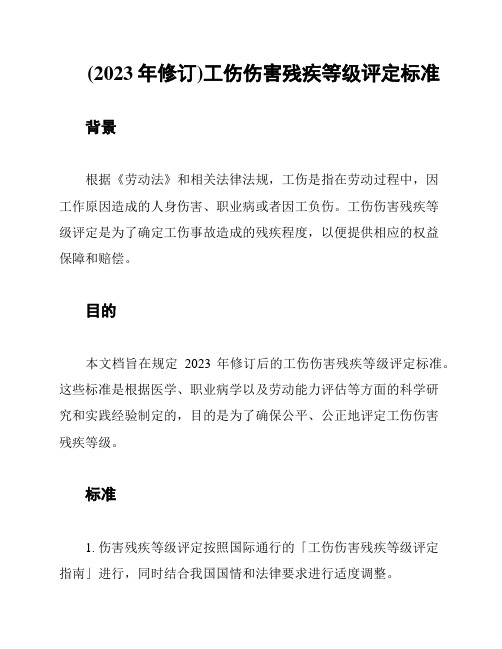 (2023 年修订)工伤伤害残疾等级评定标准

背景

根据《劳动法》和相关法律法规，工伤是指在劳动过程中，因工作原因造成的人身伤害、职业病或者因工负伤。工伤伤害残疾等级评定是为了确定工伤事故造成的残疾程度，以便提供相应的权益保障和赔偿。

目的

本文档旨在规定 2023 年修订后的工伤伤害残疾等级评定标准。这些标准是根据医学、职业病学以及劳动能力评估等方面的科学研究和实践经验制定的，目的是为了确保公平、公正地评定工伤伤害残疾等级。

标准

1. 伤害残疾等级评定按照国际通行的「工伤伤害残疾等级评定指南」进行，同时结合我国国情和法律要求进行适度调整。